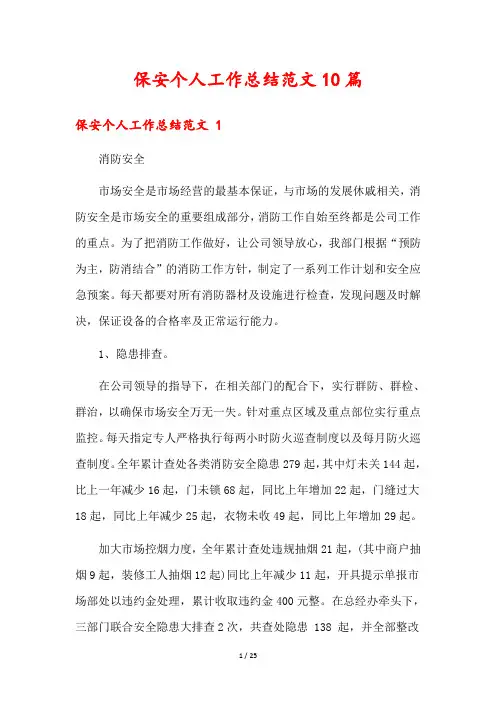 保安个人工作总结范文10篇

保安个人工作总结范文 1

消防安全

市场安全是市场经营的最基本保证，与市场的发展休戚相关，消防安全是市场安全的重要组成部分，消防工作自始至终都是公司工作的重点。为了把消防工作做好，让公司领导放心，我部门根据“预防为主，防消结合”的消防工作方针，制定了一系列工作计划和安全应急预案。每天都要对所有消防器材及设施进行检查，发现问题及时解决，保证设备的合格率及正常运行能力。

1、隐患排查。

在公司领导的指导下，在相关部门的配合下，实行群防、群检、群治，以确保市场安全万无一失。针对重点区域及重点部位实行重点监控。每天指定专人严格执行每两小时防火巡查制度以及每月防火巡查制度。全年累计查处各类消防安全隐患279起，其中灯未关144起，比上一年减少16起，门未锁68起，同比上年增加22起，门缝过大18起，同比上年减少25起，衣物未收49起，同比上年增加29起。

加大市场控烟力度，全年累计查处违规抽烟21起，(其中商户抽烟9起，装修工人抽烟12起)同比上年减少11起，开具提示单报市场部处以违约金处理，累计收取违约金400元整。在总经办牵头下，三部门联合安全隐患大排查2次，共查处隐患 138 起，并全部整改

1 / 25